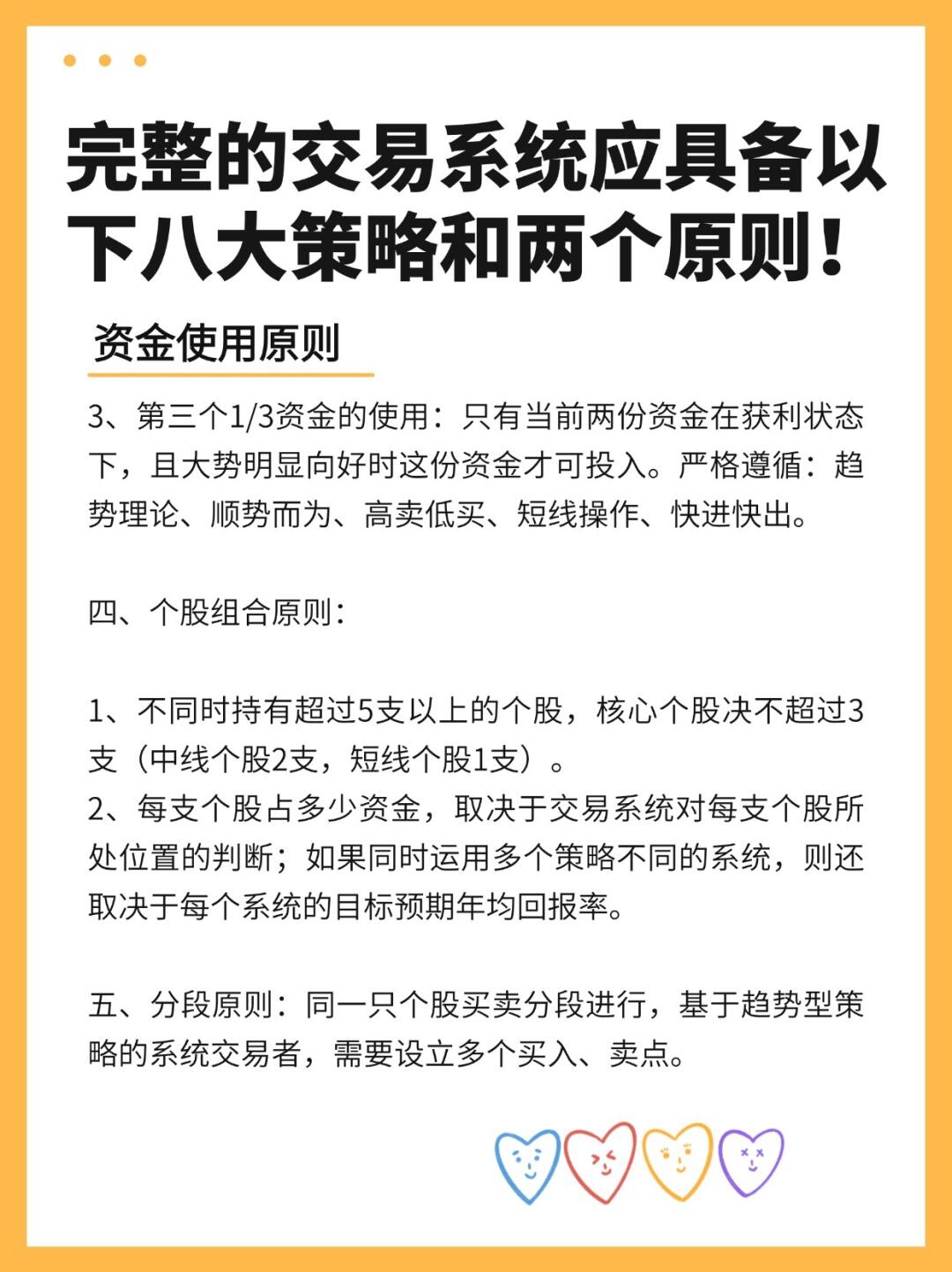 完整的交易系统应具备以下八大策略和两个原则！

资金使用原则

3、第三个1/3资金的使用：只有当前两份资金在获利状态下，且大势明显向好时这份资金才可投入。严格遵循：趋势理论、顺势而为、高卖低买、短线操作、快进快出。

四、个股组合原则：

1、不同时持有超过5支以上的个股，核心个股决不超过3支（中线个股2支，短线个股1支）。
2、每支个股占多少资金，取决于交易系统对每支个股所处位置的判断；如果同时运用多个策略不同的系统，则还取决于每个系统的目标预期年均回报率。

五、分段原则：同一只个股买卖分段进行，基于趋势型策略的系统交易者，需要设立多个买入、卖点。